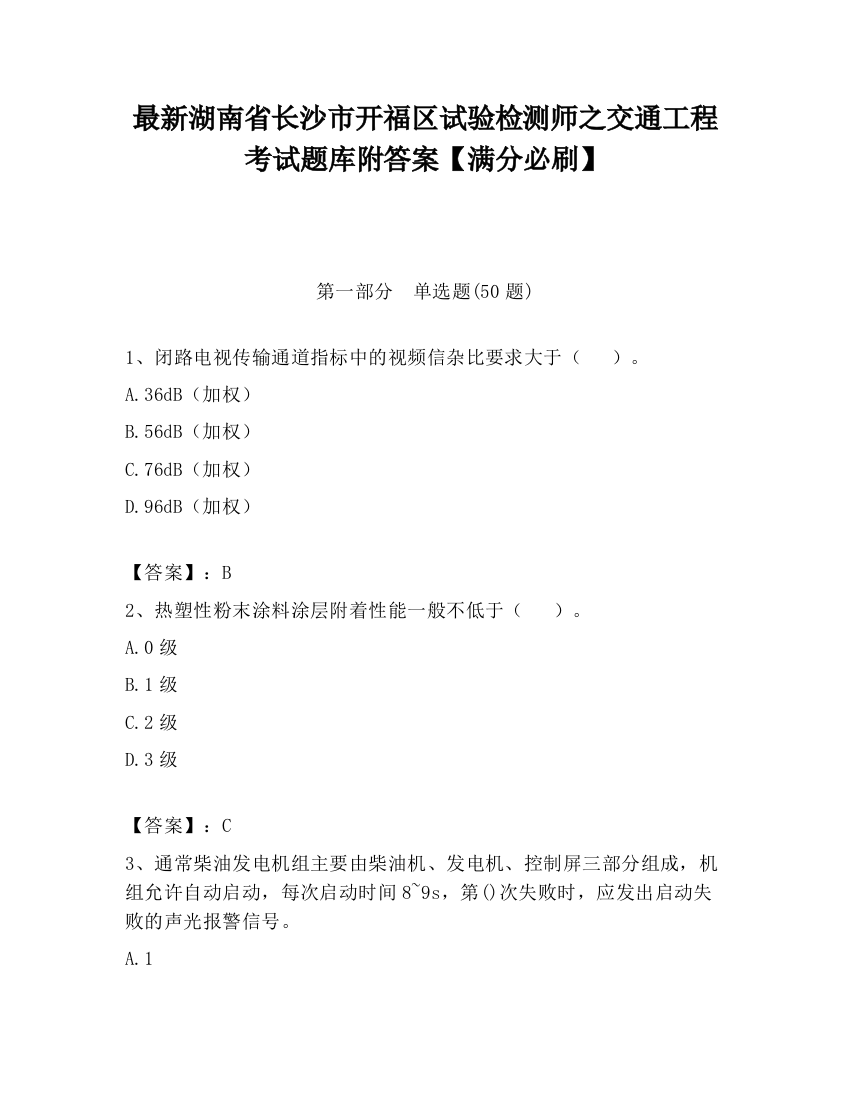 最新湖南省长沙市开福区试验检测师之交通工程考试题库附答案【满分必刷】

第一部分　单选题(50 题)

1、闭路电视传输通道指标中的视频信杂比要求大于（　　）。

A.36dB（加权）

B.56dB（加权）

C.76dB（加权）

D.96dB（加权）

【答案】：B

2、热塑性粉末涂料涂层附着性能一般不低于（　　）。

A.0 级

B.1 级

C.2 级

D.3 级

【答案】：C

3、通常柴油发电机组主要由柴油机、发电机、控制屏三部分组成，机组允许自动启动，每次启动时间 8~9s，第()次失败时，应发出启动失败的声光报警信号。

A.1